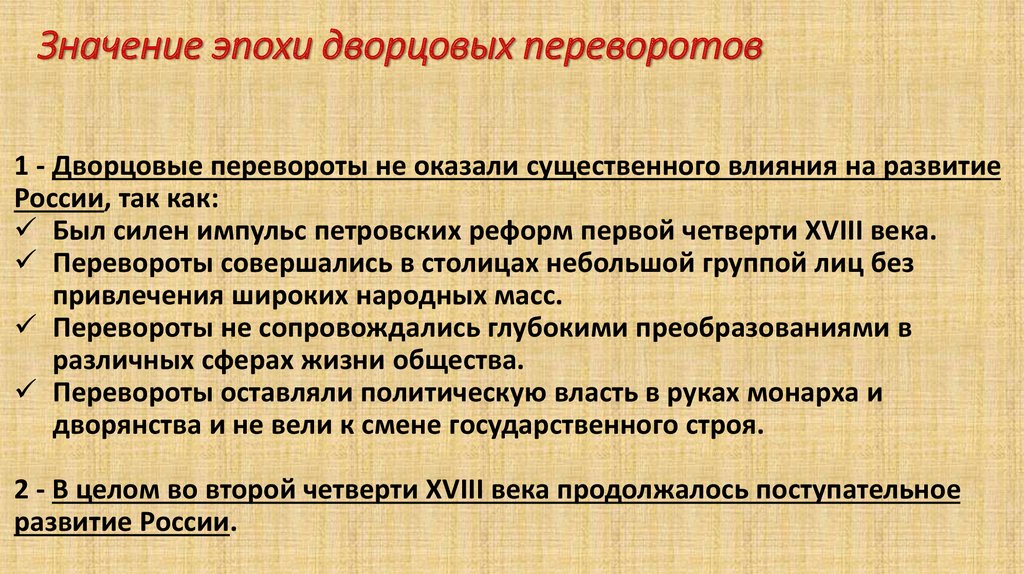 Значение эпохи дворцовых переворотов

1 - Дворцовые перевороты не оказали существенного влияния на развитие России, так как:
✓ Был силен импульс петровских реформ первой четверти XVIII века.
✓ Перевороты совершались в столицах небольшой группой лиц без привлечения широких народных масс.
✓ Перевороты не сопровождались глубокими преобразованиями в различных сферах жизни общества.
✓ Перевороты оставляли политическую власть в руках монарха и дворянства и не вели к смене государственного строя.

2 - В целом во второй четверти XVIII века продолжалось поступательное развитие России.